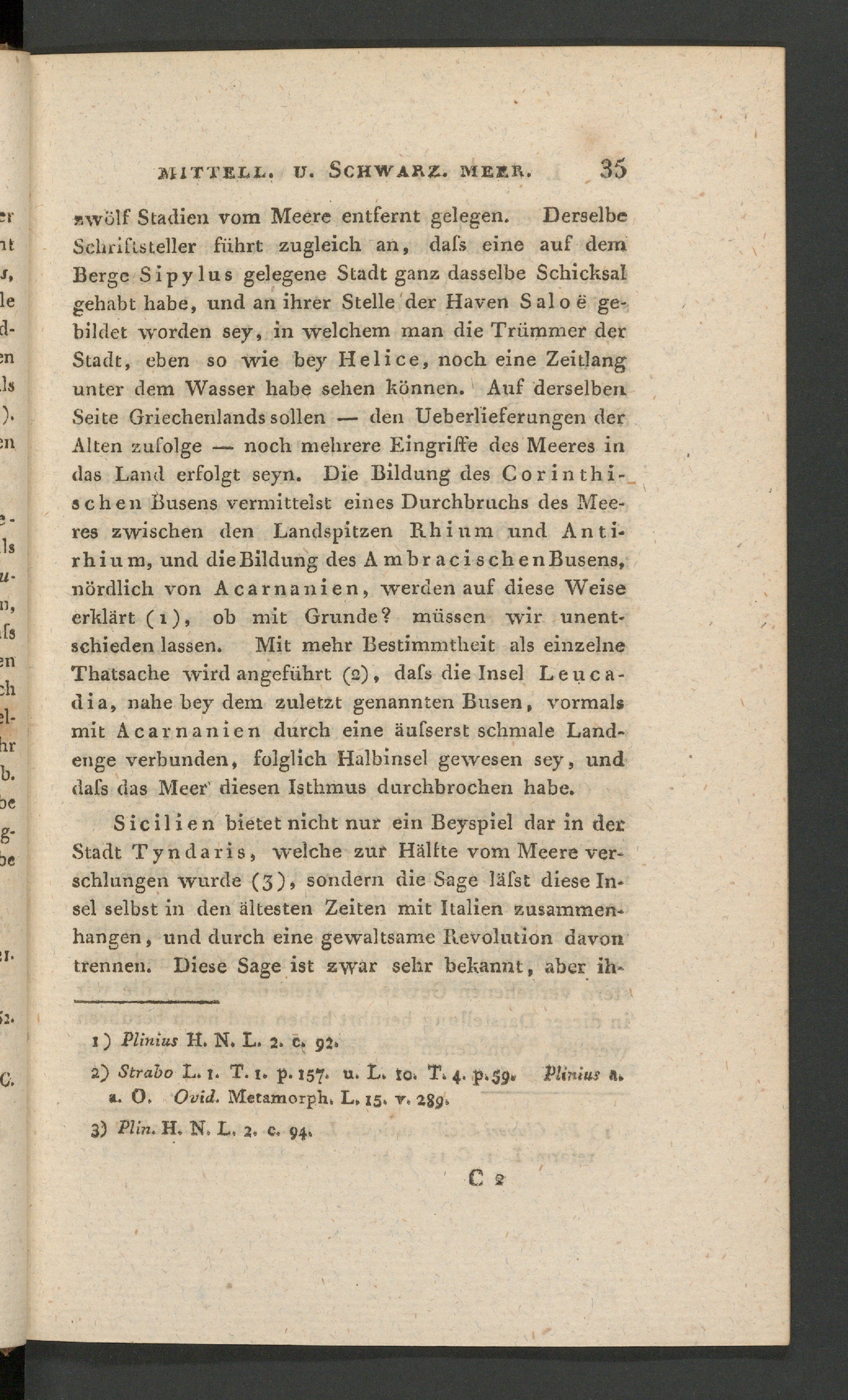 MITTELL. U. SCHWARZ. MEER. 35

zwölf Stadien vom Meere entfernt gelegen. Derselbe Schriftsteller führt zugleich an, daſs eine auf dem Berge Sipylus gelegene Stadt ganz dasselbe Schicksal gehabt habe, und an ihrer Stelle der Haven Saloë gebildet worden sey, in welchem man die Trümmer der Stadt, eben so wie bey Helice, noch eine Zeitlang unter dem Wasser habe sehen können. Auf derselben Seite Griechenlands sollen — den Ueberlieferungen der Alten zufolge — noch mehrere Eingriffe des Meeres in das Land erfolgt seyn. Die Bildung des Corinthischen Busens vermittelst eines Durchbruchs des Meeres zwischen den Landspitzen Rhium und Antirhium, und die Bildung des Ambracischen Busens, nördlich von Acarnanien, werden auf diese Weise erklärt (1), ob mit Grunde? müssen wir unentschieden lassen. Mit mehr Bestimmtheit als einzelne Thatsache wird angeführt (2), daſs die Insel Leucadia, nahe bey dem zuletzt genannten Busen, vormals mit Acarnanien durch eine äuſserst schmale Landenge verbunden, folglich Halbinsel gewesen sey, und daſs das Meer diesen Isthmus durchbrochen habe.

Sicilien bietet nicht nur ein Beyspiel dar in der Stadt Tyndaris, welche zur Hälfte vom Meere verschlungen wurde (3), sondern die Sage läſst diese Insel selbst in den ältesten Zeiten mit Italien zusammenhangen, und durch eine gewaltsame Revolution davon trennen. Diese Sage ist zwar sehr bekannt, aber ih-

1) Plinius H. N. L. 2. c. 92.
2) Strabo L. 1. T. 1. p. 157. u. L. 10. T. 4. p. 59. Plinius a. a. O. Ovid. Metamorph. L. 15. v. 289.
3) Plin. H. N. L. 2. c. 94.

C 2